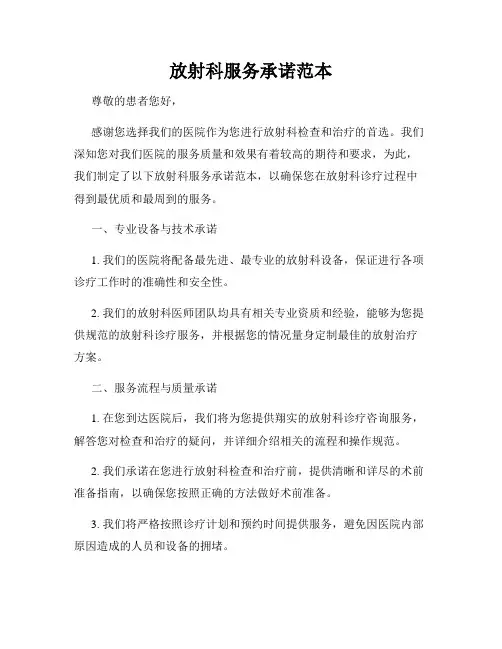 放射科服务承诺范本

尊敬的患者您好，

感谢您选择我们的医院作为您进行放射科检查和治疗的首选。我们深知您对我们医院的服务质量和效果有着较高的期待和要求，为此，我们制定了以下放射科服务承诺范本，以确保您在放射科诊疗过程中得到最优质和最周到的服务。

一、专业设备与技术承诺

1. 我们的医院将配备最先进、最专业的放射科设备，保证进行各项诊疗工作时的准确性和安全性。

2. 我们的放射科医师团队均具有相关专业资质和经验，能够为您提供规范的放射科诊疗服务，并根据您的情况量身定制最佳的放射治疗方案。

二、服务流程与质量承诺

1. 在您到达医院后，我们将为您提供翔实的放射科诊疗咨询服务，解答您对检查和治疗的疑问，并详细介绍相关的流程和操作规范。

2. 我们承诺在您进行放射科检查和治疗前，提供清晰和详尽的术前准备指南，以确保您按照正确的方法做好术前准备。

3. 我们将严格按照诊疗计划和预约时间提供服务，避免因医院内部原因造成的人员和设备的拥堵。